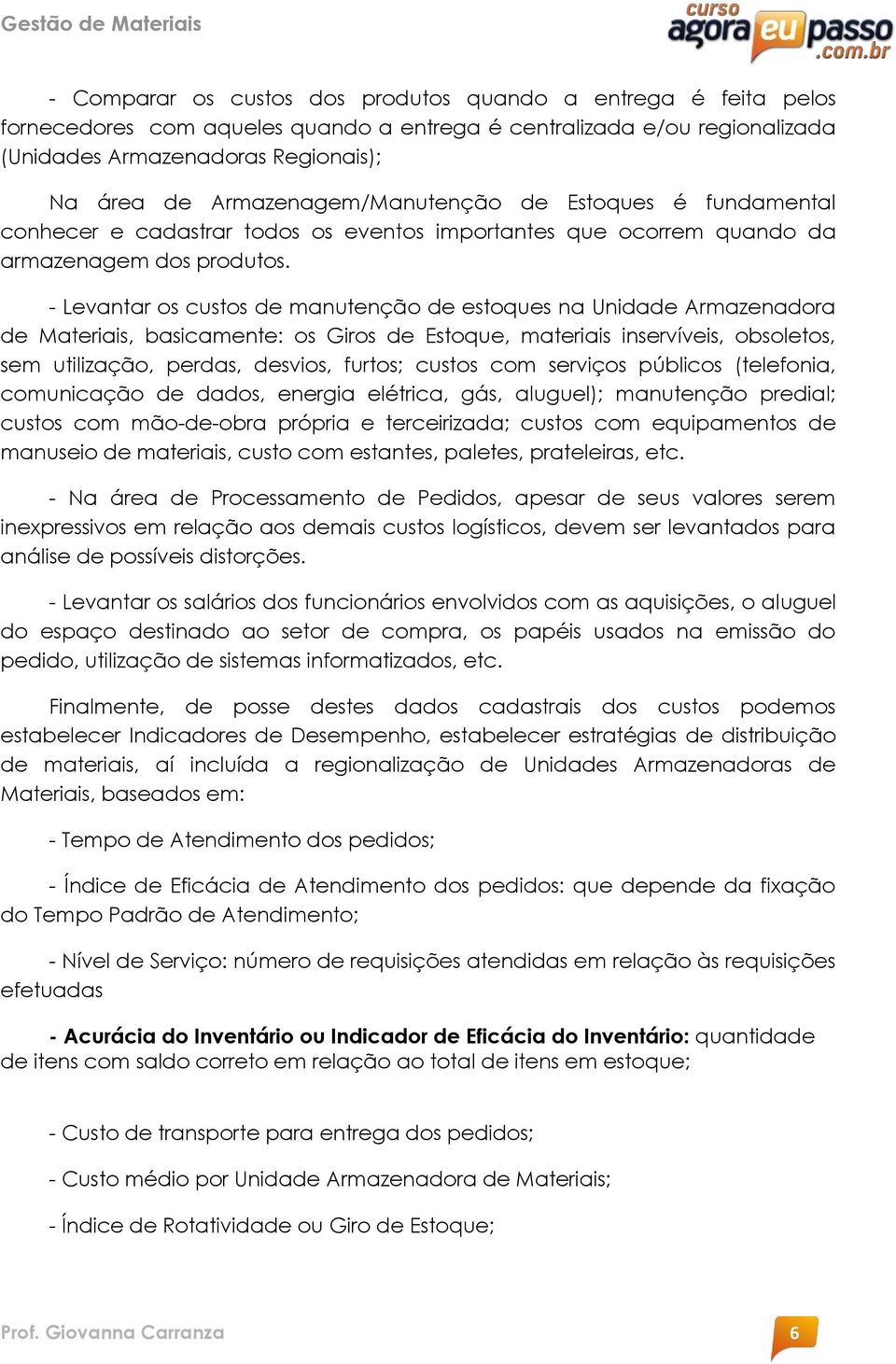 Gestão de Materiais

curso agora eu passo .com.br

- Comparar os custos dos produtos quando a entrega é feita pelos fornecedores com aqueles quando a entrega é centralizada e/ou regionalizada (Unidades Armazenadoras Regionais);

Na área de Armazenagem/Manutenção de Estoques é fundamental conhecer e cadastrar todos os eventos importantes que ocorrem quando da armazenagem dos produtos.

- Levantar os custos de manutenção de estoques na Unidade Armazenadora de Materiais, basicamente: os Giros de Estoque, materiais inservíveis, obsoletos, sem utilização, perdas, desvios, furtos; custos com serviços públicos (telefonia, comunicação de dados, energia elétrica, gás, aluguel); manutenção predial; custos com mão-de-obra própria e terceirizada; custos com equipamentos de manuseio de materiais, custo com estantes, paletes, prateleiras, etc.

- Na área de Processamento de Pedidos, apesar de seus valores serem inexpressivos em relação aos demais custos logísticos, devem ser levantados para análise de possíveis distorções.

- Levantar os salários dos funcionários envolvidos com as aquisições, o aluguel do espaço destinado ao setor de compra, os papéis usados na emissão do pedido, utilização de sistemas informatizados, etc.

Finalmente, de posse destes dados cadastrais dos custos podemos estabelecer Indicadores de Desempenho, estabelecer estratégias de distribuição de materiais, aí incluída a regionalização de Unidades Armazenadoras de Materiais, baseados em:

- Tempo de Atendimento dos pedidos;

- Índice de Eficácia de Atendimento dos pedidos: que depende da fixação do Tempo Padrão de Atendimento;

- Nível de Serviço: número de requisições atendidas em relação às requisições efetuadas

- Acurácia do Inventário ou Indicador de Eficácia do Inventário: quantidade de itens com saldo correto em relação ao total de itens em estoque;

- Custo de transporte para entrega dos pedidos;

- Custo médio por Unidade Armazenadora de Materiais;

- Índice de Rotatividade ou Giro de Estoque;

Prof. Giovanna Carranza

6